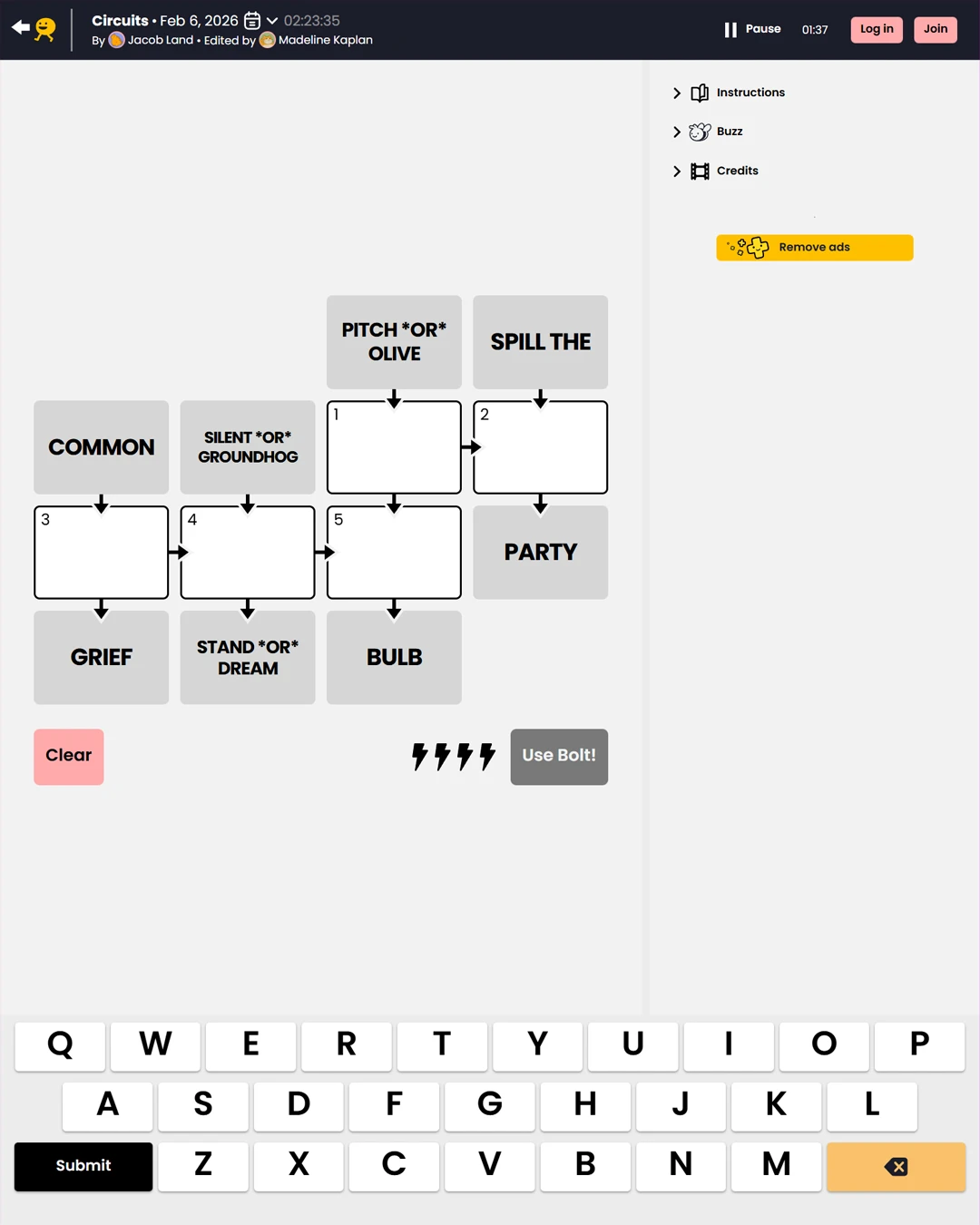 Circuits • Feb 6, 2026 02:23:35
By Jacob Land • Edited by Madeline Kaplan

Pause 01:37 Log in Join

Instructions
Buzz
Credits

Remove ads

PITCH *OR* OLIVE

SPILL THE

COMMON

SILENT *OR* GROUNDHOG

1

2

3

4

5

PARTY

GRIEF

STAND *OR* DREAM

BULB

Clear

Use Bolt!

Q W E R T Y U I O P
A S D F G H J K L
Submit Z X C V B N M